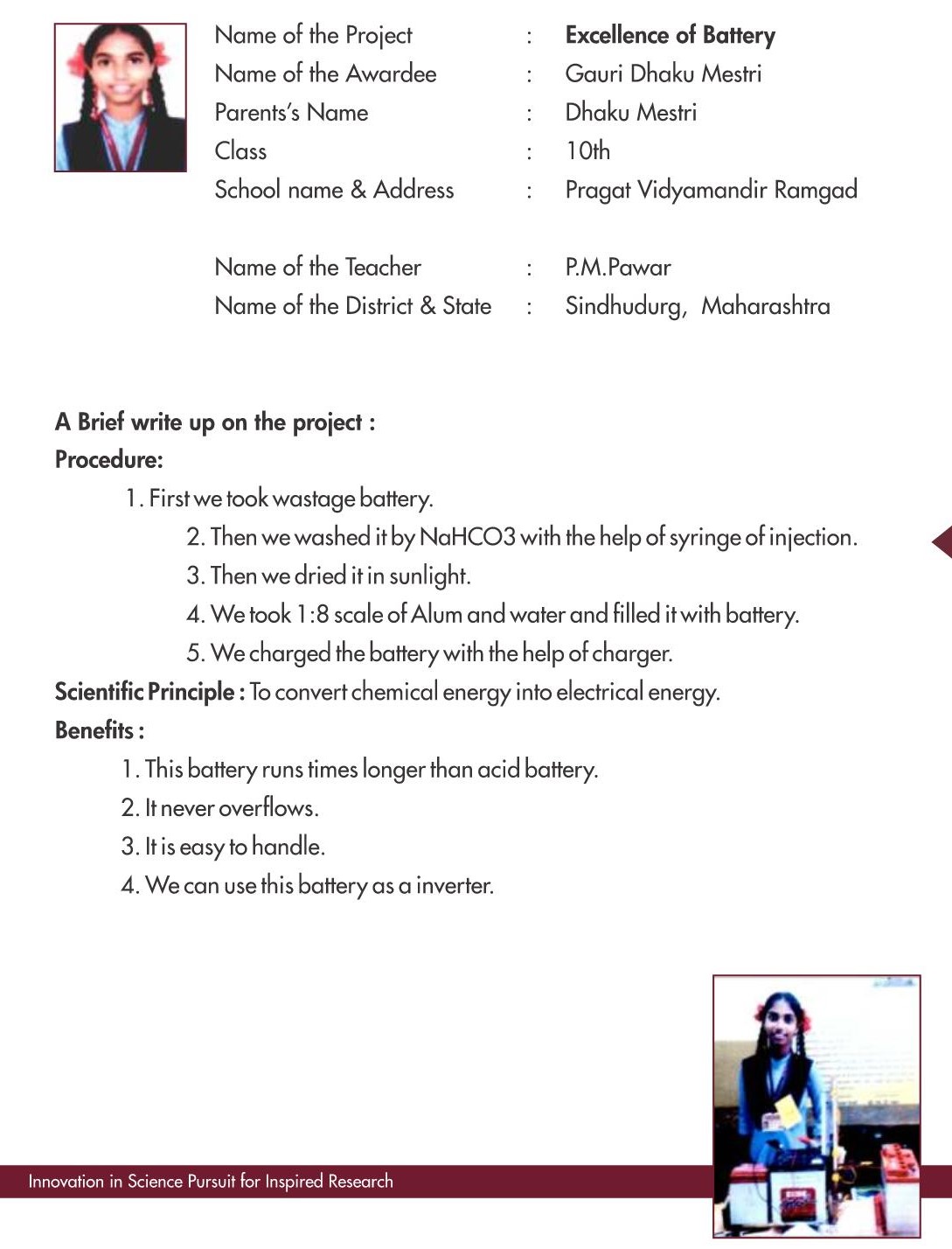 Name of the Project : Excellence of Battery
Name of the Awardee : Gauri Dhaku Mestri
Parents's Name : Dhaku Mestri
Class : 10th
School name & Address : Pragat Vidyamandir Ramgad

Name of the Teacher : P.M.Pawar
Name of the District & State : Sindhudurg, Maharashtra

A Brief write up on the project :
Procedure:
1. First we took wastage battery.
2. Then we washed it by NaHCO3 with the help of syringe of injection.
3. Then we dried it in sunlight.
4. We took 1:8 scale of Alum and water and filled it with battery.
5. We charged the battery with the help of charger.
Scientific Principle : To convert chemical energy into electrical energy.
Benefits :
1. This battery runs times longer than acid battery.
2. It never overflows.
3. It is easy to handle.
4. We can use this battery as a inverter.

Innovation in Science Pursuit for Inspired Research